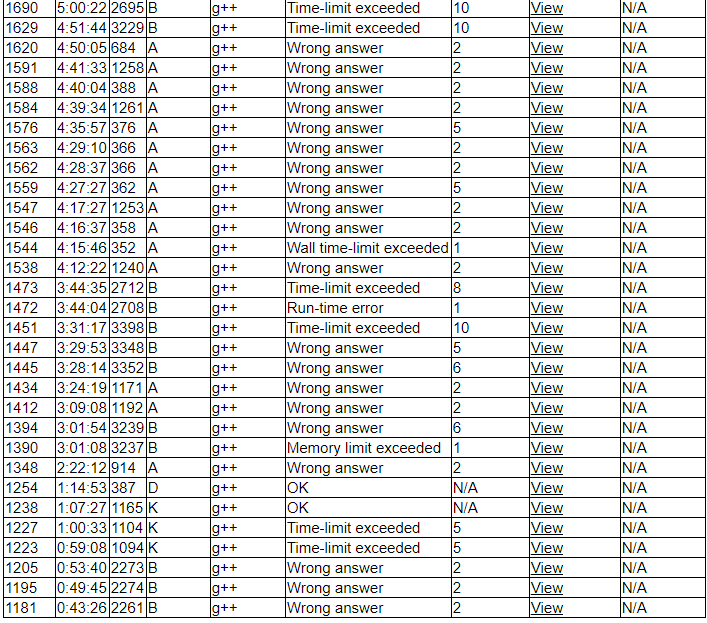 | | | | | | | | | |
|---|---|---|---|---|---|---|---|---|
| 1690 | 5:00:22 | 2695 | B | g++ | Time-limit exceeded | 10 | View | N/A |
| 1629 | 4:51:44 | 3229 | B | g++ | Time-limit exceeded | 10 | View | N/A |
| 1620 | 4:50:05 | 684 | A | g++ | Wrong answer | 2 | View | N/A |
| 1591 | 4:41:33 | 1258 | A | g++ | Wrong answer | 2 | View | N/A |
| 1588 | 4:40:04 | 388 | A | g++ | Wrong answer | 2 | View | N/A |
| 1584 | 4:39:34 | 1261 | A | g++ | Wrong answer | 2 | View | N/A |
| 1576 | 4:35:57 | 376 | A | g++ | Wrong answer | 5 | View | N/A |
| 1563 | 4:29:10 | 366 | A | g++ | Wrong answer | 2 | View | N/A |
| 1562 | 4:28:37 | 366 | A | g++ | Wrong answer | 2 | View | N/A |
| 1559 | 4:27:27 | 362 | A | g++ | Wrong answer | 5 | View | N/A |
| 1547 | 4:17:27 | 1253 | A | g++ | Wrong answer | 2 | View | N/A |
| 1546 | 4:16:37 | 358 | A | g++ | Wrong answer | 2 | View | N/A |
| 1544 | 4:15:46 | 352 | A | g++ | Wall time-limit exceeded | 1 | View | N/A |
| 1538 | 4:12:22 | 1240 | A | g++ | Wrong answer | 2 | View | N/A |
| 1473 | 3:44:35 | 2712 | B | g++ | Time-limit exceeded | 8 | View | N/A |
| 1472 | 3:44:04 | 2708 | B | g++ | Run-time error | 1 | View | N/A |
| 1451 | 3:31:17 | 3398 | B | g++ | Time-limit exceeded | 10 | View | N/A |
| 1447 | 3:29:53 | 3348 | B | g++ | Wrong answer | 5 | View | N/A |
| 1445 | 3:28:14 | 3352 | B | g++ | Wrong answer | 6 | View | N/A |
| 1434 | 3:24:19 | 1171 | A | g++ | Wrong answer | 2 | View | N/A |
| 1412 | 3:09:08 | 1192 | A | g++ | Wrong answer | 2 | View | N/A |
| 1394 | 3:01:54 | 3239 | B | g++ | Wrong answer | 6 | View | N/A |
| 1390 | 3:01:08 | 3237 | B | g++ | Memory limit exceeded | 1 | View | N/A |
| 1348 | 2:22:12 | 914 | A | g++ | Wrong answer | 2 | View | N/A |
| 1254 | 1:14:53 | 387 | D | g++ | OK | N/A | View | N/A |
| 1238 | 1:07:27 | 1165 | K | g++ | OK | N/A | View | N/A |
| 1227 | 1:00:33 | 1104 | K | g++ | Time-limit exceeded | 5 | View | N/A |
| 1223 | 0:59:08 | 1094 | K | g++ | Time-limit exceeded | 5 | View | N/A |
| 1205 | 0:53:40 | 2273 | B | g++ | Wrong answer | 2 | View | N/A |
| 1195 | 0:49:45 | 2274 | B | g++ | Wrong answer | 2 | View | N/A |
| 1181 | 0:43:26 | 2261 | B | g++ | Wrong answer | 2 | View | N/A |